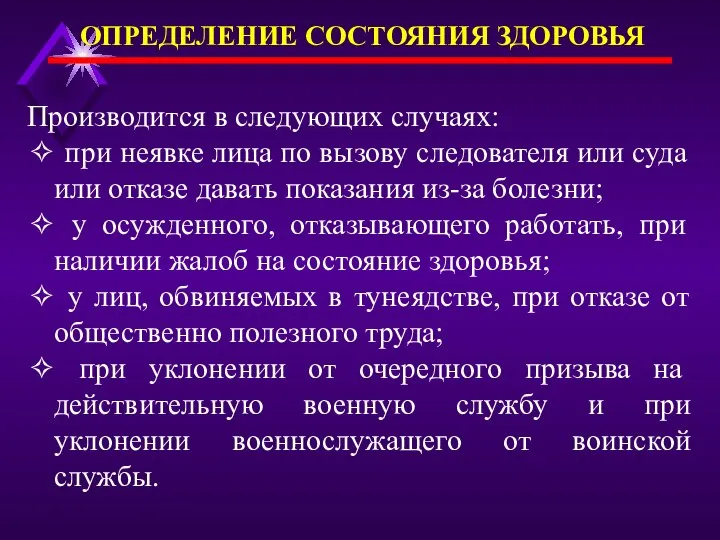 ОПРЕДЕЛЕНИЕ СОСТОЯНИЯ ЗДОРОВЬЯ

Производится в следующих случаях:
✧ при неявке лица по вызову следователя или суда или отказе давать показания из-за болезни;
✧ у осужденного, отказывающего работать, при наличии жалоб на состояние здоровья;
✧ у лиц, обвиняемых в тунеядстве, при отказе от общественно полезного труда;
✧ при уклонении от очередного призыва на действительную военную службу и при уклонении военнослужащего от воинской службы.